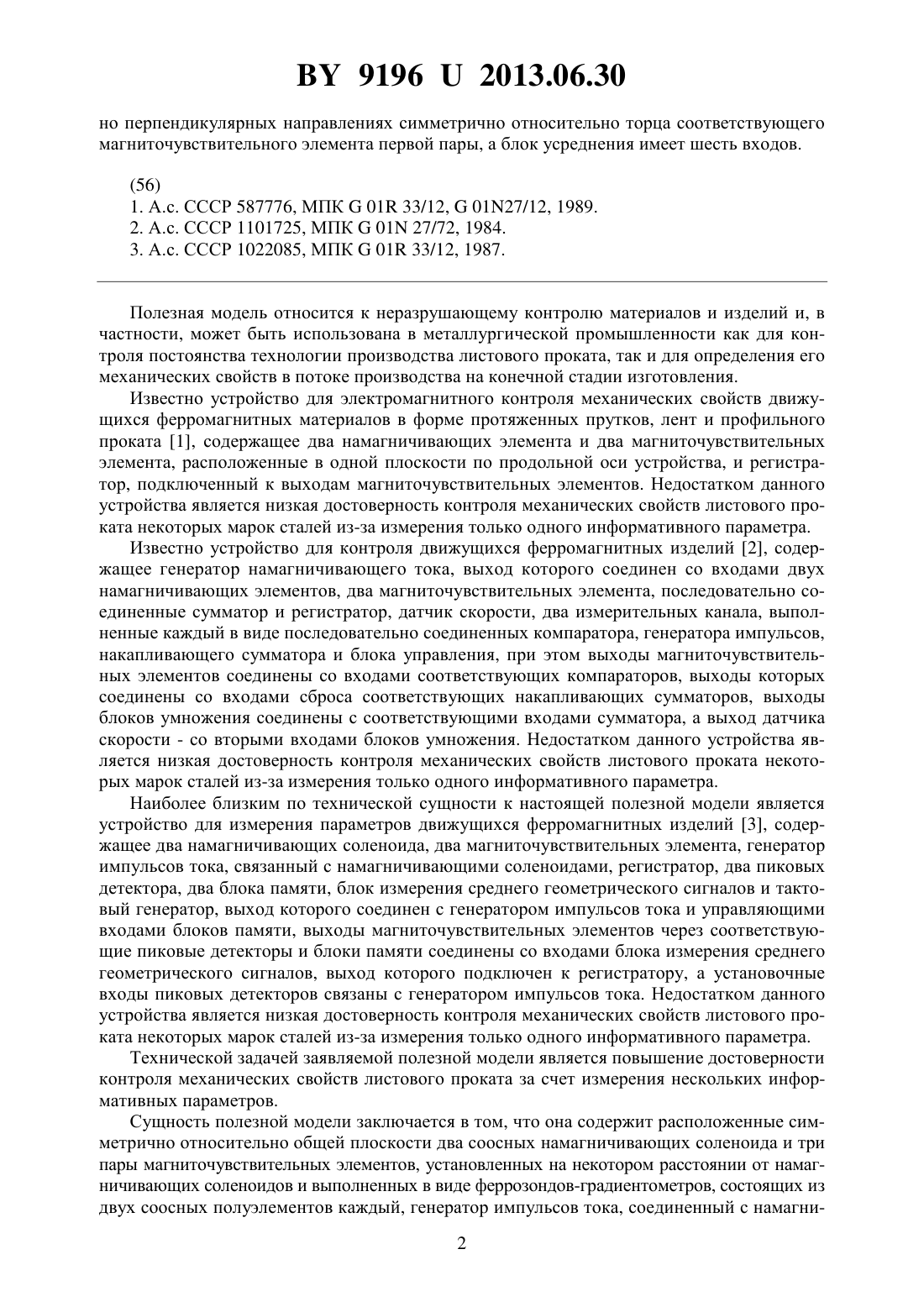 BY 9196 U 2013.06.30

но перпендикулярных направлениях симметрично относительно торца соответствующего магниточувствительного элемента первой пары, а блок усреднения имеет шесть входов.

(56)
1. А.с. СССР 587776, МПК G 01R 33/12, G 01N27/12, 1989.
2. А.с. СССР 1101725, МПК G 01N 27/72, 1984.
3. А.с. СССР 1022085, МПК G 01R 33/12, 1987.

Полезная модель относится к неразрушающему контролю материалов и изделий и, в частности, может быть использована в металлургической промышленности как для контроля постоянства технологии производства листового проката, так и для определения его механических свойств в потоке производства на конечной стадии изготовления.

Известно устройство для электромагнитного контроля механических свойств движущихся ферромагнитных материалов в форме протяженных прутков, лент и профильного проката [1], содержащее два намагничивающих элемента и два магниточувствительных элемента, расположенные в одной плоскости по продольной оси устройства, и регистратор, подключенный к выходам магниточувствительных элементов. Недостатком данного устройства является низкая достоверность контроля механических свойств листового проката некоторых марок сталей из-за измерения только одного информативного параметра.

Известно устройство для контроля движущихся ферромагнитных изделий [2], содержащее генератор намагничивающего тока, выход которого соединен со входами двух намагничивающих элементов, два магниточувствительных элемента, последовательно соединенные сумматор и регистратор, датчик скорости, два измерительных канала, выполненные каждый в виде последовательно соединенных компаратора, генератора импульсов, накапливающего сумматора и блока управления, при этом выходы магниточувствительных элементов соединены со входами соответствующих компараторов, выходы которых соединены со входами сброса соответствующих накапливающих сумматоров, выходы блоков умножения соединены с соответствующими входами сумматора, а выход датчика скорости - со вторыми входами блоков умножения. Недостатком данного устройства является низкая достоверность контроля механических свойств листового проката некоторых марок сталей из-за измерения только одного информативного параметра.

Наиболее близким по технической сущности к настоящей полезной модели является устройство для измерения параметров движущихся ферромагнитных изделий [3], содержащее два намагничивающих соленоида, два магниточувствительных элемента, генератор импульсов тока, связанный с намагничивающими соленоидами, регистратор, два пиковых детектора, два блока памяти, блок измерения среднего геометрического сигналов и тактовый генератор, выход которого соединен с генератором импульсов тока и управляющими входами блоков памяти, выходы магниточувствительных элементов через соответствующие пиковые детекторы и блоки памяти соединены со входами блока измерения среднего геометрического сигналов, выход которого подключен к регистратору, а установочные входы пиковых детекторов связаны с генератором импульсов тока. Недостатком данного устройства является низкая достоверность контроля механических свойств листового проката некоторых марок сталей из-за измерения только одного информативного параметра.

Технической задачей заявляемой полезной модели является повышение достоверности контроля механических свойств листового проката за счет измерения нескольких информативных параметров.

Сущность полезной модели заключается в том, что она содержит расположенные симметрично относительно общей плоскости два соосных намагничивающих соленоида и три пары магниточувствительных элементов, установленных на некотором расстоянии от намагничивающих соленоидов и выполненных в виде феррозондов-градиентометров, состоящих из двух соосных полуэлементов каждый, генератор импульсов тока, соединенный с намагни-

2